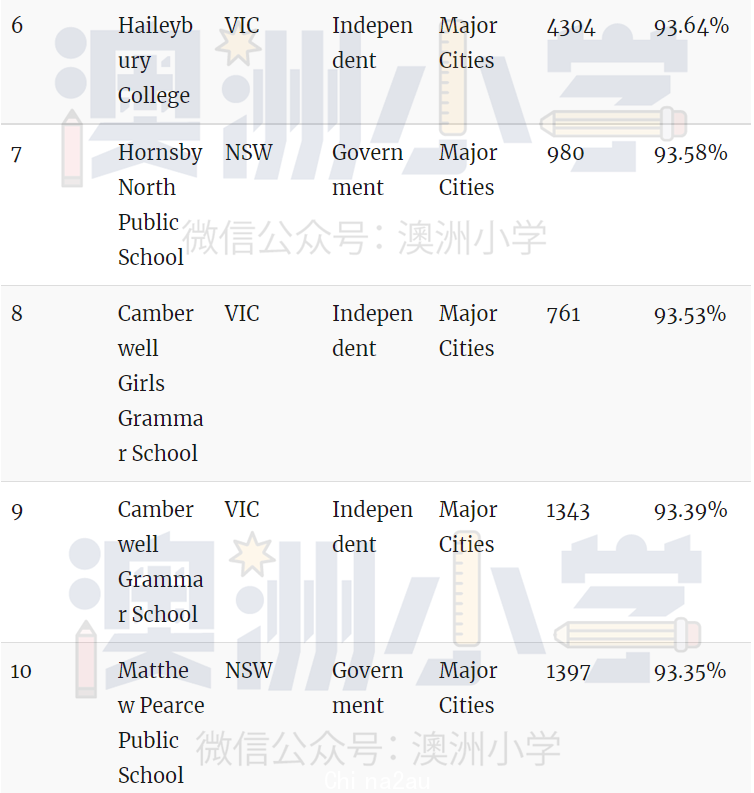 | 6 | Haileybury College | VIC | Independent | Major Cities | 4304 | 93.64% |
|---|---|---|---|---|---|---|
| 7 | Hornsby North Public School | NSW | Government | Major Cities | 980 | 93.58% |
| 8 | Camberwell Girls Grammar School | VIC | Independent | Major Cities | 761 | 93.53% |
| 9 | Camberwell Grammar School | VIC | Independent | Major Cities | 1343 | 93.39% |
| 10 | Matthew Pearce Public School | NSW | Government | Major Cities | 1397 | 93.35% |

澳洲小学
微信公众号：澳洲小学
澳洲小学
微信公众号：澳洲小学
China2au